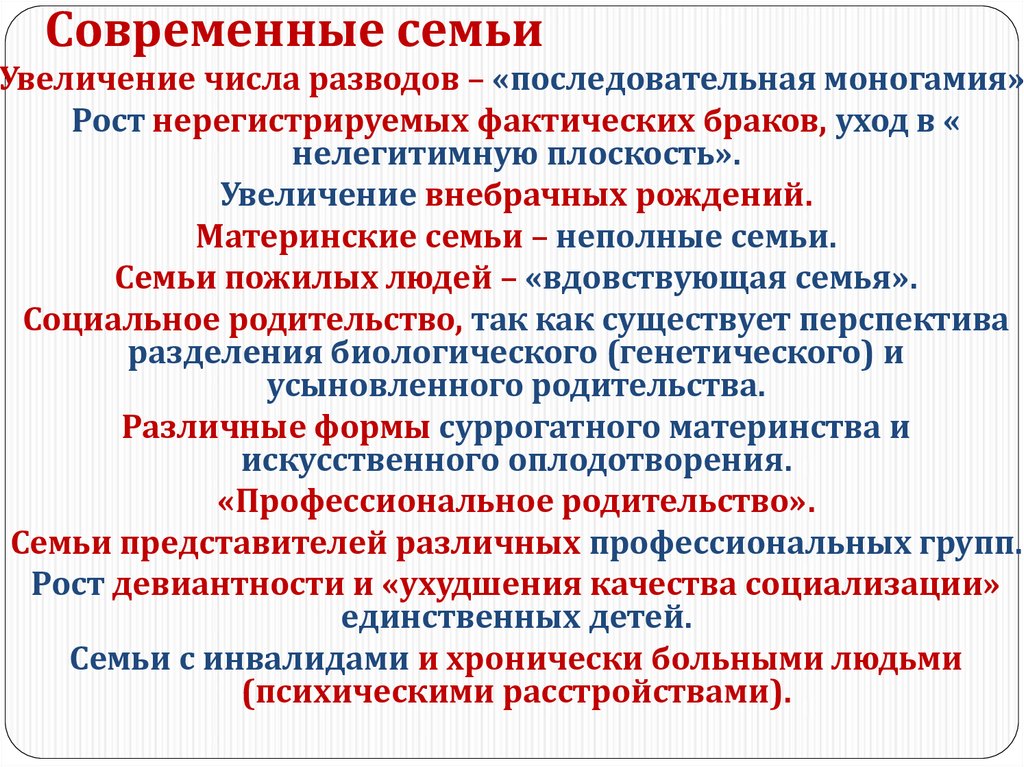 Современные семьи

Увеличение числа разводов – «последовательная моногамия»

Рост нерегистрируемых фактических браков, уход в « нелегитимную плоскость».

Увеличение внебрачных рождений.

Материнские семьи – неполные семьи.

Семьи пожилых людей – «вдовствующая семья».

Социальное родительство, так как существует перспектива разделения биологического (генетического) и усыновленного родительства.

Различные формы суррогатного материнства и искусственного оплодотворения.

«Профессиональное родительство».

Семьи представителей различных профессиональных групп.

Рост девиантности и «ухудшения качества социализации» единственных детей.

Семьи с инвалидами и хронически больными людьми (психическими расстройствами).